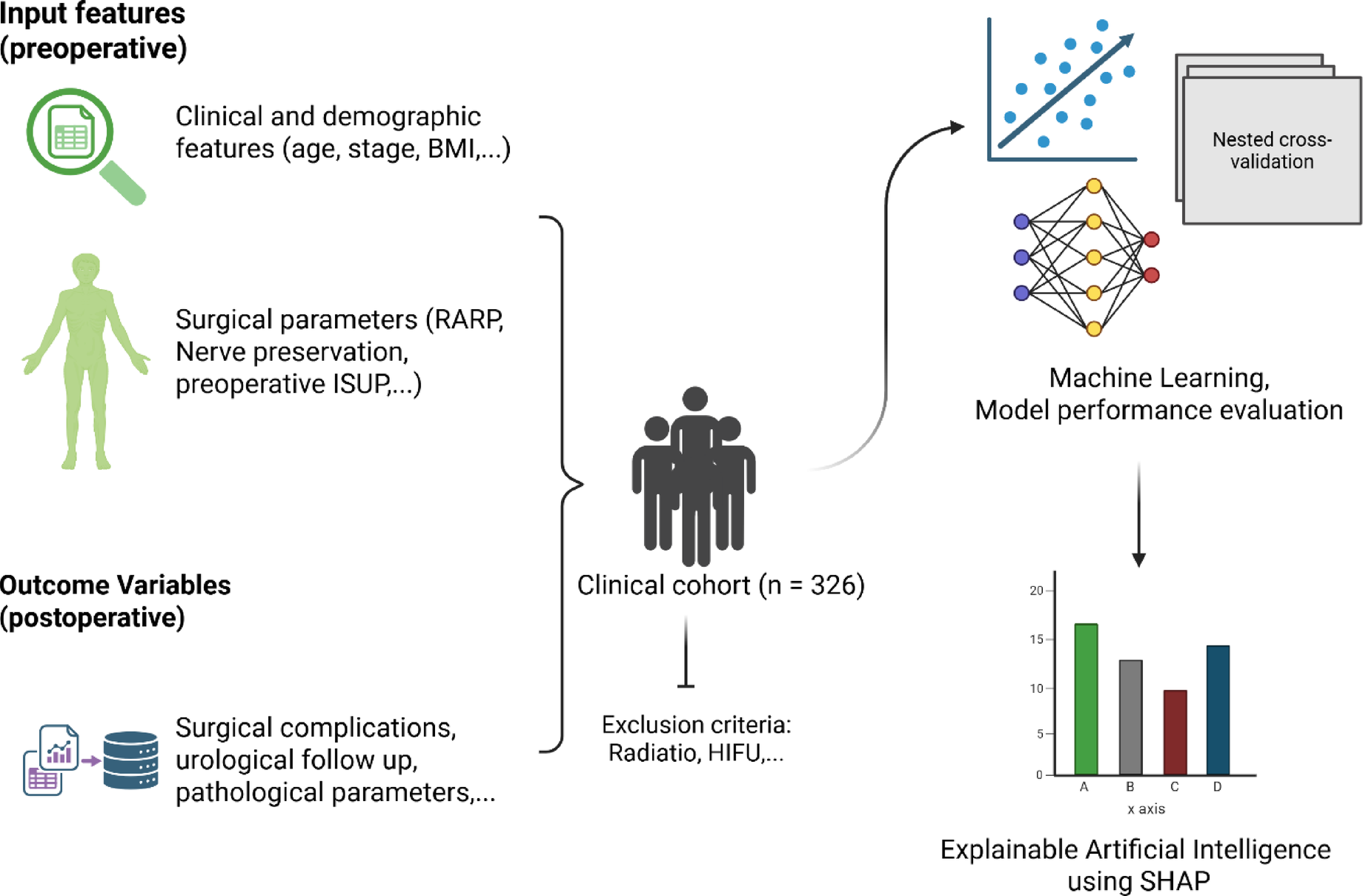 Input features (preoperative)

Clinical and demographic features (age, stage, BMI,...)

Surgical parameters (RARP, Nerve preservation, preoperative ISUP,...)

Outcome Variables (postoperative)

Surgical complications, urological follow up, pathological parameters,...

Clinical cohort (n = 326)

Exclusion criteria: Radiatio, HIFU,...

Nested cross-validation

Machine Learning, Model performance evaluation

20
15
10
5
0
A B C D
x axis

Explainable Artificial Intelligence using SHAP